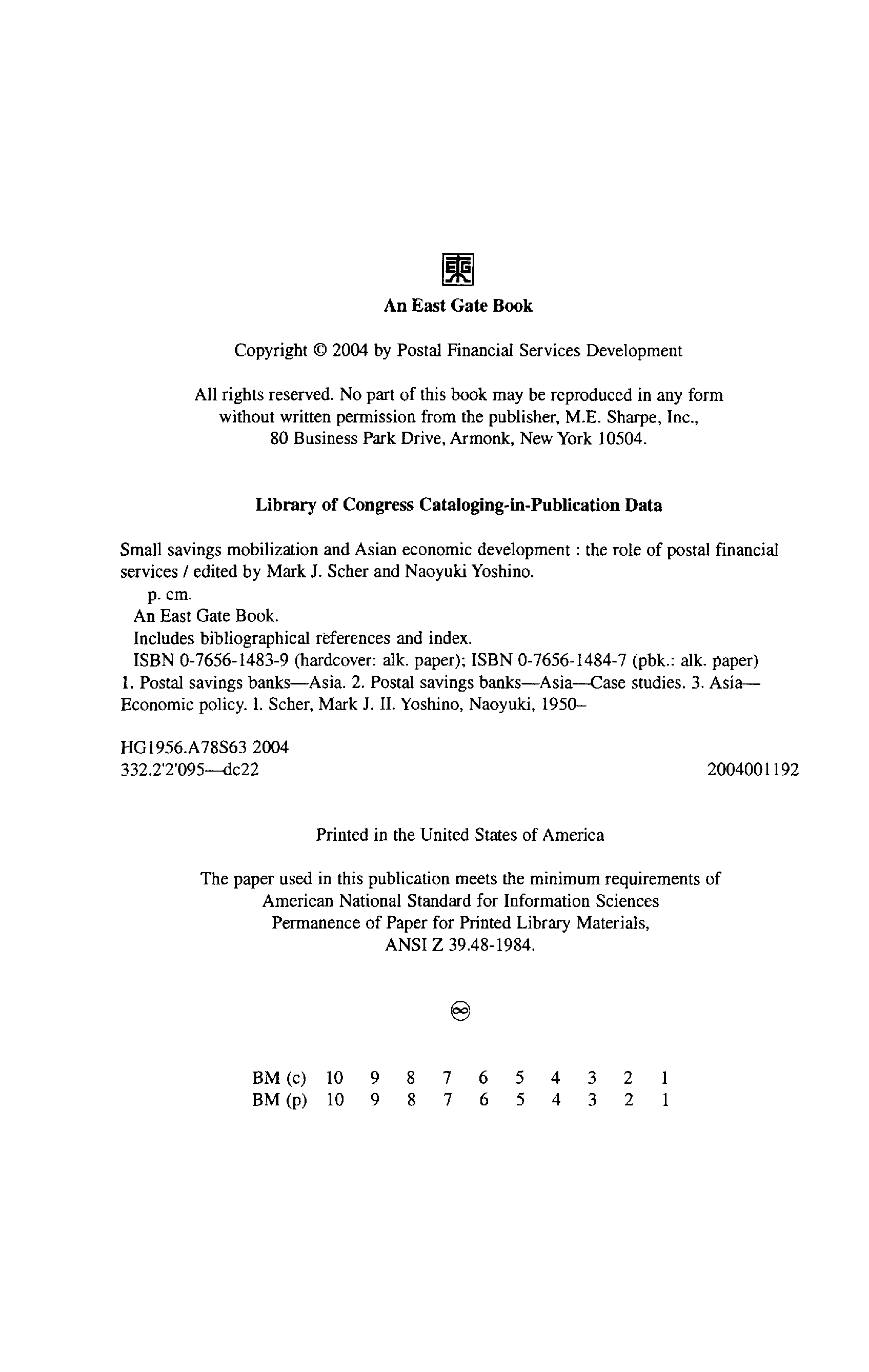 An East Gate Book

Copyright © 2004 by Postal Financial Services Development

All rights reserved. No part of this book may be reproduced in any form without written permission from the publisher, M.E. Sharpe, Inc., 80 Business Park Drive, Armonk, New York 10504.

Library of Congress Cataloging-in-Publication Data

Small savings mobilization and Asian economic development : the role of postal financial services / edited by Mark J. Scher and Naoyuki Yoshino.

p. cm.

An East Gate Book.

Includes bibliographical references and index.

ISBN 0-7656-1483-9 (hardcover: alk. paper); ISBN 0-7656-1484-7 (pbk.: alk. paper)

1. Postal savings banks—Asia. 2. Postal savings banks—Asia—Case studies. 3. Asia—Economic policy. I. Scher, Mark J. II. Yoshino, Naoyuki, 1950–

HG1956.A78S63 2004
332.2'2'095—dc22 2004001192

Printed in the United States of America

The paper used in this publication meets the minimum requirements of American National Standard for Information Sciences Permanence of Paper for Printed Library Materials, ANSI Z 39.48-1984.

BM (c) 10 9 8 7 6 5 4 3 2 1
BM (p) 10 9 8 7 6 5 4 3 2 1